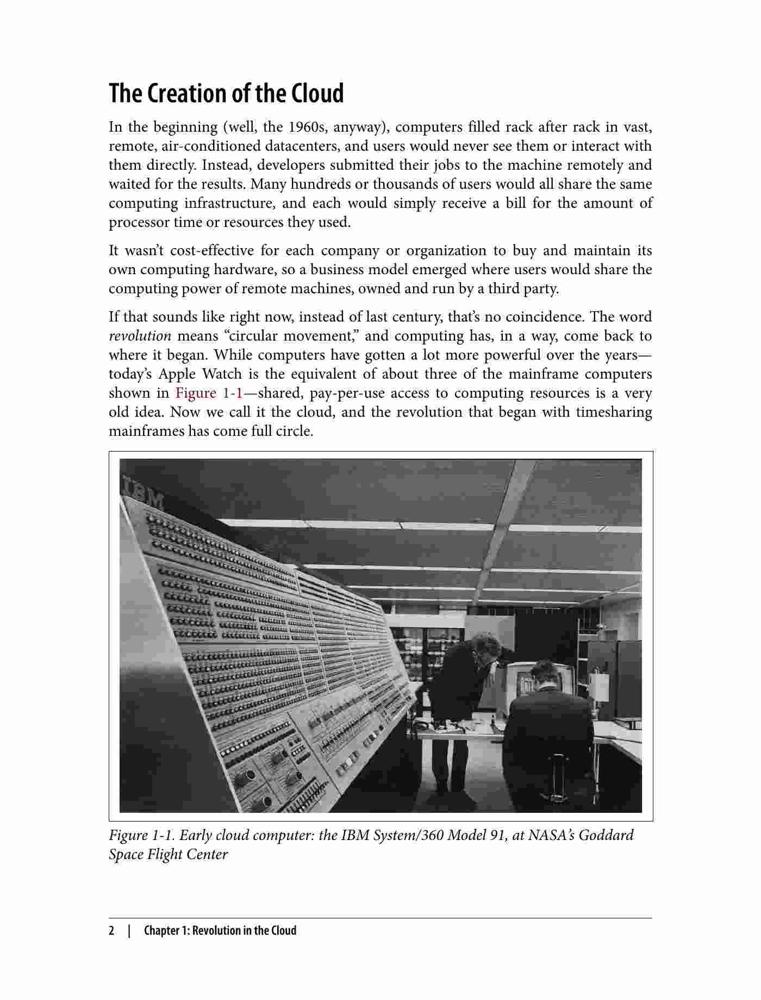 The Creation of the Cloud

In the beginning (well, the 1960s, anyway), computers filled rack after rack in vast, remote, air-conditioned datacenters, and users would never see them or interact with them directly. Instead, developers submitted their jobs to the machine remotely and waited for the results. Many hundreds or thousands of users would all share the same computing infrastructure, and each would simply receive a bill for the amount of processor time or resources they used.

It wasn't cost-effective for each company or organization to buy and maintain its own computing hardware, so a business model emerged where users would share the computing power of remote machines, owned and run by a third party.

If that sounds like right now, instead of last century, that's no coincidence. The word revolution means "circular movement," and computing has, in a way, come back to where it began. While computers have gotten a lot more powerful over the years—today's Apple Watch is the equivalent of about three of the mainframe computers shown in Figure 1-1—shared, pay-per-use access to computing resources is a very old idea. Now we call it the cloud, and the revolution that began with timesharing mainframes has come full circle.

IBM

Figure 1-1. Early cloud computer: the IBM System/360 Model 91, at NASA's Goddard Space Flight Center

2 | Chapter 1: Revolution in the Cloud